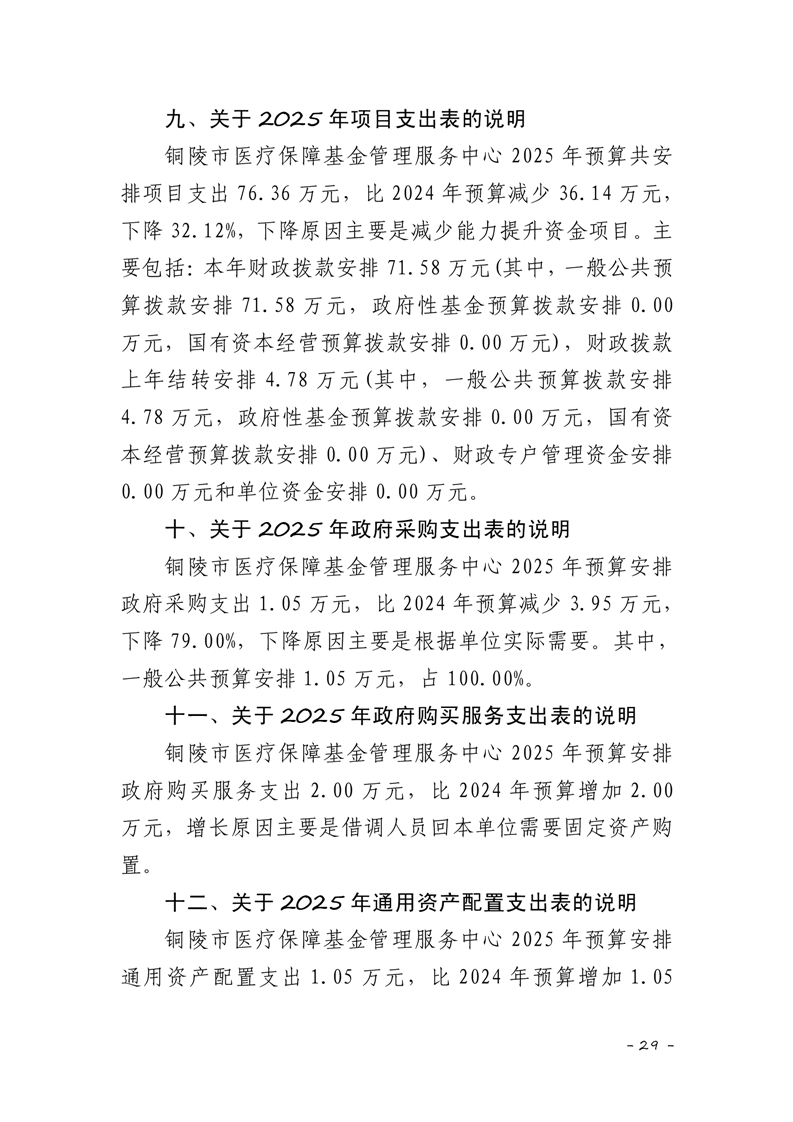 九、关于 2025 年项目支出表的说明

铜陵市医疗保障基金管理服务中心 2025 年预算共安排项目支出 76.36 万元，比 2024 年预算减少 36.14 万元，下降 32.12%，下降原因主要是减少能力提升资金项目。主要包括：本年财政拨款安排 71.58 万元(其中，一般公共预算拨款安排 71.58 万元，政府性基金预算拨款安排 0.00 万元，国有资本经营预算拨款安排 0.00 万元)，财政拨款上年结转安排 4.78 万元(其中，一般公共预算拨款安排 4.78 万元，政府性基金预算拨款安排 0.00 万元，国有资本经营预算拨款安排 0.00 万元)、财政专户管理资金安排 0.00 万元和单位资金安排 0.00 万元。

十、关于 2025 年政府采购支出表的说明

铜陵市医疗保障基金管理服务中心 2025 年预算安排政府采购支出 1.05 万元，比 2024 年预算减少 3.95 万元，下降 79.00%，下降原因主要是根据单位实际需要。其中，一般公共预算安排 1.05 万元，占 100.00%。

十一、关于 2025 年政府购买服务支出表的说明

铜陵市医疗保障基金管理服务中心 2025 年预算安排政府购买服务支出 2.00 万元，比 2024 年预算增加 2.00 万元，增长原因主要是借调人员回本单位需要固定资产购置。

十二、关于 2025 年通用资产配置支出表的说明

铜陵市医疗保障基金管理服务中心 2025 年预算安排通用资产配置支出 1.05 万元，比 2024 年预算增加 1.05

- 29 -